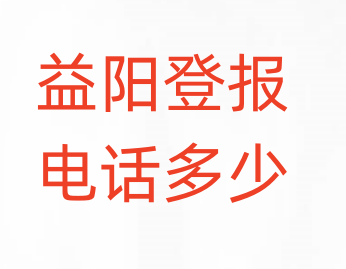 益阳登报
电话多少